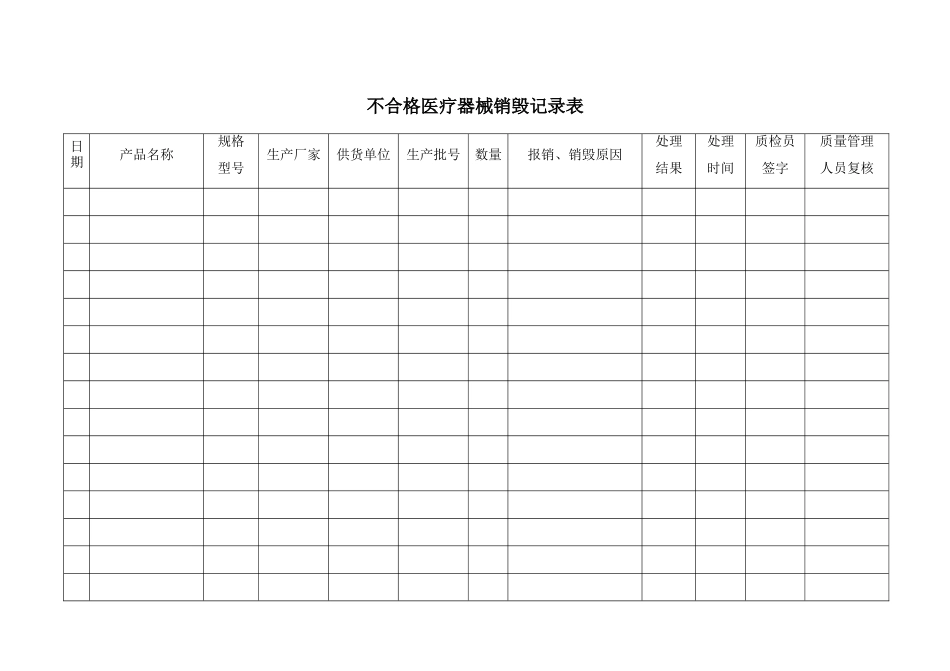 不合格医疗器械销毁记录表

| 日期 | 产品名称 | 规格型号 | 生产厂家 | 供货单位 | 生产批号 | 数量 | 报销、销毁原因 | 处理结果 | 处理时间 | 质检员签字 | 质量管理人员复核 |
|---|---|---|---|---|---|---|---|---|---|---|---|
| | | | | | | | | | | | |
| | | | | | | | | | | | |
| | | | | | | | | | | | |
| | | | | | | | | | | | |
| | | | | | | | | | | | |
| | | | | | | | | | | | |
| | | | | | | | | | | | |
| | | | | | | | | | | | |
| | | | | | | | | | | | |
| | | | | | | | | | | | |
| | | | | | | | | | | | |
| | | | | | | | | | | | |
| | | | | | | | | | | | |
| | | | | | | | | | | | |
| | | | | | | | | | | | |